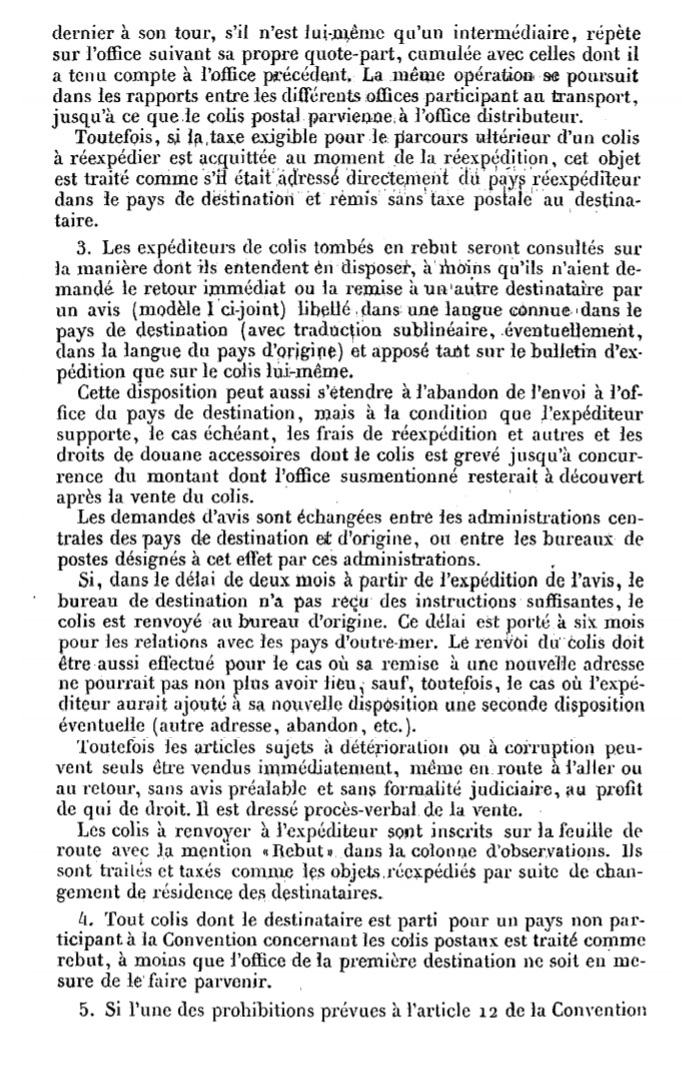 dernier à son tour, s'il n'est lui-même qu'un intermédiaire, répète sur l'office suivant sa propre quote-part, cumulée avec celles dont il a tenu compte à l'office précédent. La même opération se poursuit dans les rapports entre les différents offices participant au transport, jusqu'à ce que le colis postal parvienne à l'office distributeur.

Toutefois, si la taxe exigible pour le parcours ultérieur d'un colis à réexpédier est acquittée au moment de la réexpédition, cet objet est traité comme s'il était adressé directement du pays réexpéditeur dans le pays de destination et remis sans taxe postale au destinataire.

3. Les expéditeurs de colis tombés en rebut seront consultés sur la manière dont ils entendent en disposer, à moins qu'ils n'aient demandé le retour immédiat ou la remise à un autre destinataire par un avis (modèle I ci-joint) libellé dans une langue connue dans le pays de destination (avec traduction sublinéaire, éventuellement, dans la langue du pays d'origine) et apposé tant sur le bulletin d'expédition que sur le colis lui-même.

Cette disposition peut aussi s'étendre à l'abandon de l'envoi à l'office du pays de destination, mais à la condition que l'expéditeur supporte, le cas échéant, les frais de réexpédition et autres et les droits de douane accessoires dont le colis est grevé jusqu'à concurrence du montant dont l'office susmentionné resterait à découvert après la vente du colis.

Les demandes d'avis sont échangées entre les administrations centrales des pays de destination et d'origine, ou entre les bureaux de postes désignés à cet effet par ces administrations.

Si, dans le délai de deux mois à partir de l'expédition de l'avis, le bureau de destination n'a pas reçu des instructions suffisantes, le colis est renvoyé au bureau d'origine. Ce délai est porté à six mois pour les relations avec les pays d'outre-mer. Le renvoi du colis doit être aussi effectué pour le cas où sa remise à une nouvelle adresse ne pourrait pas non plus avoir lieu, sauf, toutefois, le cas où l'expéditeur aurait ajouté à sa nouvelle disposition une seconde disposition éventuelle (autre adresse, abandon, etc.).

Toutefois les articles sujets à détérioration ou à corruption peuvent seuls être vendus immédiatement, même en route à l'aller ou au retour, sans avis préalable et sans formalité judiciaire, au profit de qui de droit. Il est dressé procès-verbal de la vente.

Les colis à renvoyer à l'expéditeur sont inscrits sur la feuille de route avec la mention «Rebut» dans la colonne d'observations. Ils sont traités et taxés comme les objets réexpédiés par suite de changement de résidence des destinataires.

4. Tout colis dont le destinataire est parti pour un pays non participant à la Convention concernant les colis postaux est traité comme rebut, à moins que l'office de la première destination ne soit en mesure de le faire parvenir.

5. Si l'une des prohibitions prévues à l'article 12 de la Convention